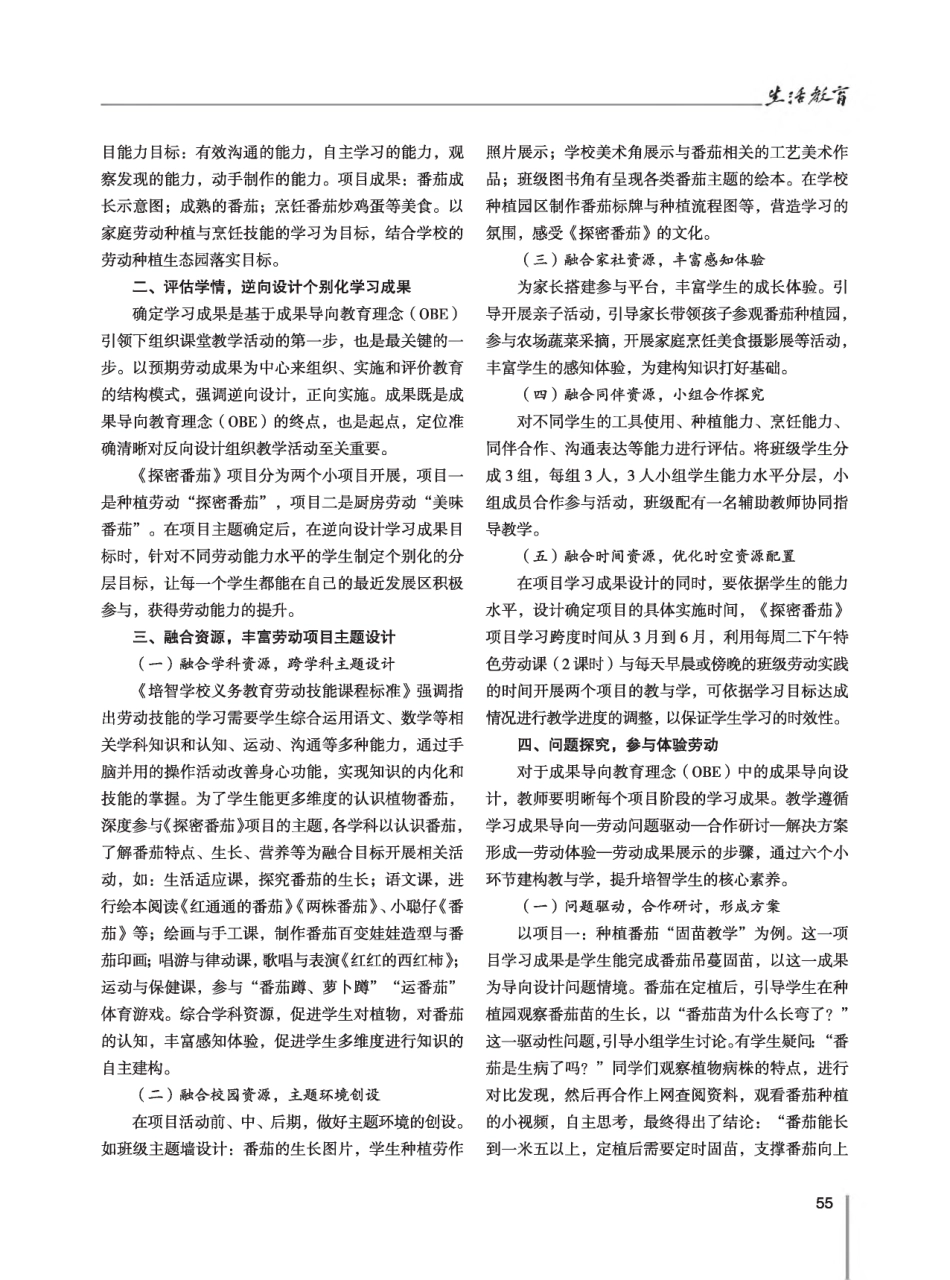 生活教育

目能力目标：有效沟通的能力，自主学习的能力，观察发现的能力，动手制作的能力。项目成果：番茄成长示意图；成熟的番茄；烹饪番茄炒鸡蛋等美食。以家庭劳动种植与烹饪技能的学习为目标，结合学校的劳动种植生态园落实目标。

二、评估学情，逆向设计个别化学习成果

确定学习成果是基于成果导向教育理念（OBE）引领下组织课堂教学活动的第一步，也是最关键的一步。以预期劳动成果为中心来组织、实施和评价教育的结构模式，强调逆向设计，正向实施。成果既是成果导向教育理念（OBE）的终点，也是起点，定位准确清晰对反向设计组织教学活动至关重要。

《探密番茄》项目分为两个小项目开展，项目一是种植劳动“探密番茄”，项目二是厨房劳动“美味番茄”。在项目主题确定后，在逆向设计学习成果目标时，针对不同劳动能力水平的学生制定个别化的分层目标，让每一个学生都能在自己的最近发展区积极参与，获得劳动能力的提升。

三、融合资源，丰富劳动项目主题设计

（一）融合学科资源，跨学科主题设计

《培智学校义务教育劳动技能课程标准》强调指出劳动技能的学习需要学生综合运用语文、数学等相关学科知识和认知、运动、沟通等多种能力，通过手脑并用的操作活动改善身心功能，实现知识的内化和技能的掌握。为了学生能更多维度的认识植物番茄，深度参与《探密番茄》项目的主题，各学科以认识番茄，了解番茄特点、生长、营养等为融合目标开展相关活动，如：生活适应课，探究番茄的生长；语文课，进行绘本阅读《红通通的番茄》《两株番茄》、小聪仔《番茄》等；绘画与手工课，制作番茄百变娃娃造型与番茄印画；唱游与律动课，歌唱与表演《红红的西红柿》；运动与保健课，参与“番茄蹲、萝卜蹲”“运番茄”体育游戏。综合学科资源，促进学生对植物，对番茄的认知，丰富感知体验，促进学生多维度进行知识的自主建构。

（二）融合校园资源，主题环境创设

在项目活动前、中、后期，做好主题环境的创设。如班级主题墙设计：番茄的生长图片，学生种植劳作照片展示；学校美术角展示与番茄相关的工艺美术作品；班级图书角有呈现各类番茄主题的绘本。在学校种植园区制作番茄标牌与种植流程图等，营造学习的氛围，感受《探密番茄》的文化。

（三）融合家社资源，丰富感知体验

为家长搭建参与平台，丰富学生的成长体验。引导开展亲子活动，引导家长带领孩子参观番茄种植园，参与农场蔬菜采摘，开展家庭烹饪美食摄影展等活动，丰富学生的感知体验，为建构知识打好基础。

（四）融合同伴资源，小组合作探究

对不同学生的工具使用、种植能力、烹饪能力、同伴合作、沟通表达等能力进行评估。将班级学生分成3组，每组3人，3人小组学生能力水平分层，小组成员合作参与活动，班级配有一名辅助教师协同指导教学。

（五）融合时间资源，优化时空资源配置

在项目学习成果设计的同时，要依据学生的能力水平，设计确定项目的具体实施时间，《探密番茄》项目学习跨度时间从3月到6月，利用每周二下午特色劳动课（2课时）与每天早晨或傍晚的班级劳动实践的时间开展两个项目的教与学，可依据学习目标达成情况进行教学进度的调整，以保证学生学习的时效性。

四、问题探究，参与体验劳动

对于成果导向教育理念（OBE）中的成果导向设计，教师要明晰每个项目阶段的学习成果。教学遵循学习成果导向—劳动问题驱动—合作研讨—解决方案形成—劳动体验—劳动成果展示的步骤，通过六个小环节建构教与学，提升培智学生的核心素养。

（一）问题驱动，合作研讨，形成方案

以项目一：种植番茄“固苗教学”为例。这一项目学习成果是学生能完成番茄吊蔓固苗，以这一成果为导向设计问题情境。番茄在定植后，引导学生在种植园观察番茄苗的生长，以“番茄苗为什么长弯了？”这一驱动性问题，引导小组学生讨论。有学生疑问：“番茄是生病了吗？”同学们观察植物病株的特点，进行对比发现，然后再合作上网查阅资料，观看番茄种植的小视频，自主思考，最终得出了结论：“番茄能长到一米五以上，定植后需要定时固苗，支撑番茄向上

55